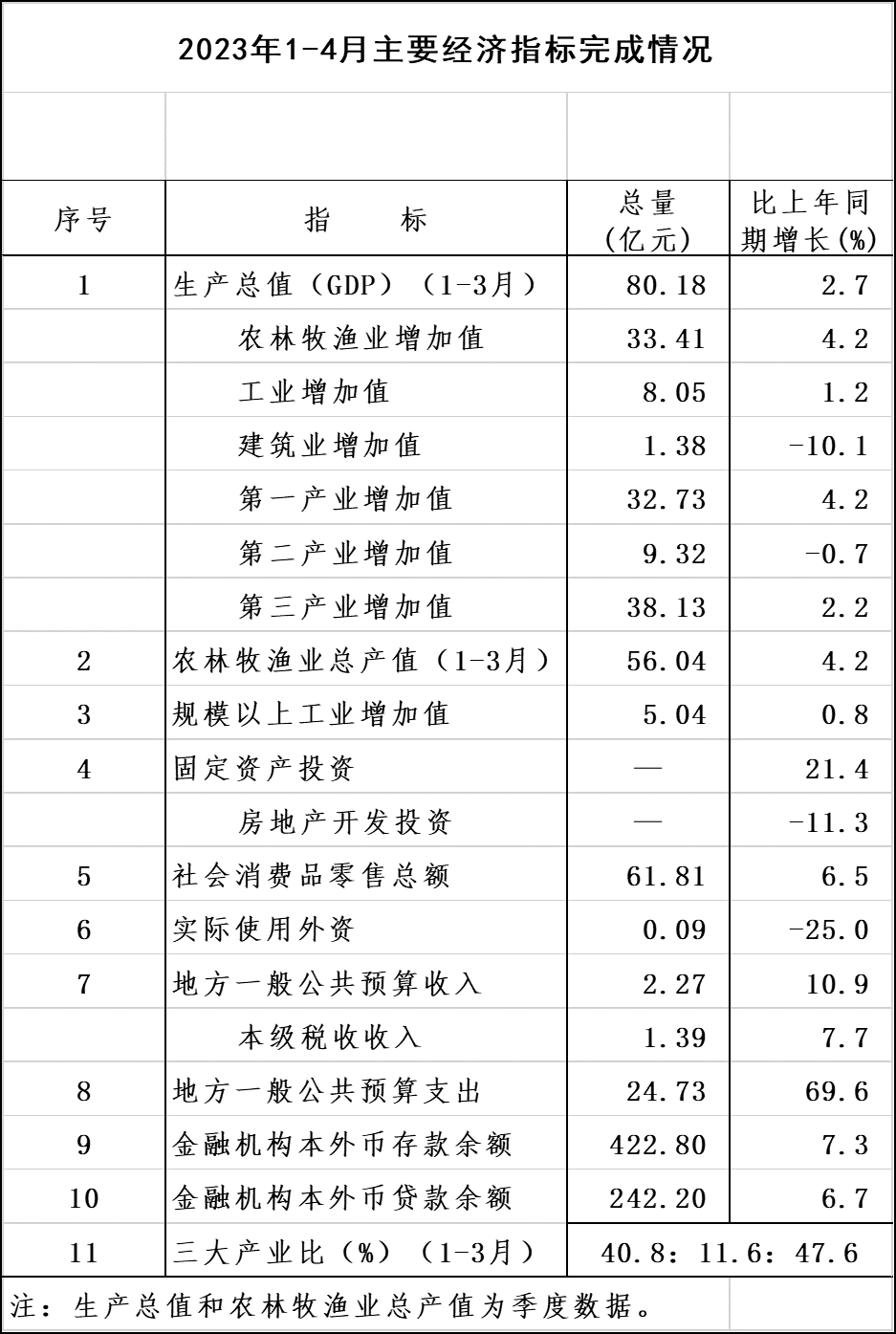 2023年1-4月主要经济指标完成情况

| 序号 | 指　　标 | 总量（亿元） | 比上年同期增长(%) |
|---|---|---|---|
| 1 | 生产总值（GDP）（1-3月） | 80.18 | 2.7 |
| | 农林牧渔业增加值 | 33.41 | 4.2 |
| | 工业增加值 | 8.05 | 1.2 |
| | 建筑业增加值 | 1.38 | -10.1 |
| | 第一产业增加值 | 32.73 | 4.2 |
| | 第二产业增加值 | 9.32 | -0.7 |
| | 第三产业增加值 | 38.13 | 2.2 |
| 2 | 农林牧渔业总产值（1-3月） | 56.04 | 4.2 |
| 3 | 规模以上工业增加值 | 5.04 | 0.8 |
| 4 | 固定资产投资 | — | 21.4 |
| | 房地产开发投资 | — | -11.3 |
| 5 | 社会消费品零售总额 | 61.81 | 6.5 |
| 6 | 实际使用外资 | 0.09 | -25.0 |
| 7 | 地方一般公共预算收入 | 2.27 | 10.9 |
| | 本级税收收入 | 1.39 | 7.7 |
| 8 | 地方一般公共预算支出 | 24.73 | 69.6 |
| 9 | 金融机构本外币存款余额 | 422.80 | 7.3 |
| 10 | 金融机构本外币贷款余额 | 242.20 | 6.7 |
| 11 | 三大产业比（%）（1-3月） | 40.8：11.6：47.6 | |

注：生产总值和农林牧渔业总产值为季度数据。